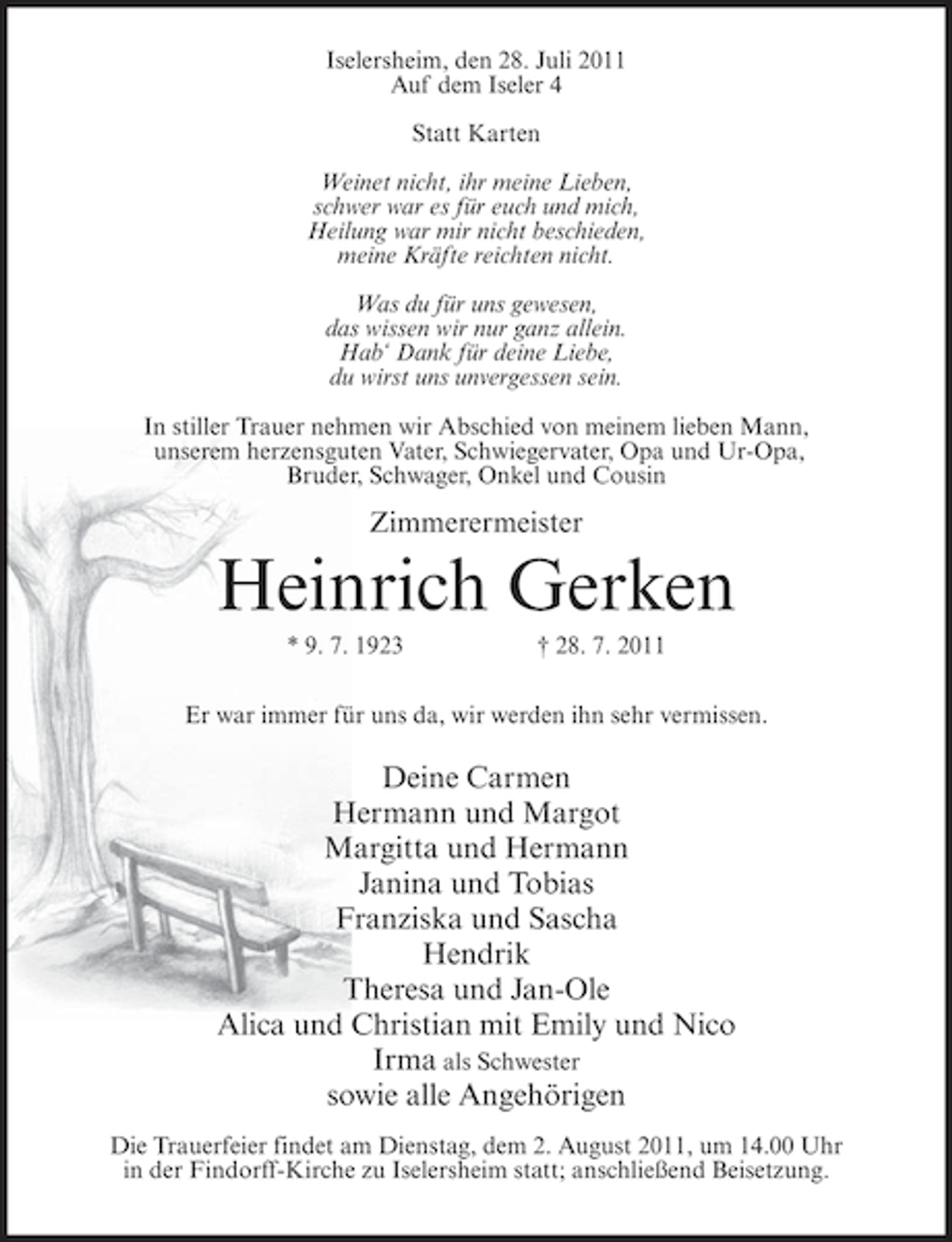 Iselersheim, den 28. Juli 2011
Auf dem Iseler 4

Statt Karten

Weinet nicht, ihr meine Lieben,
schwer war es für euch und mich,
Heilung war mir nicht beschieden,
meine Kräfte reichten nicht.

Was du für uns gewesen,
das wissen wir nur ganz allein.
Hab' Dank für deine Liebe,
du wirst uns unvergessen sein.

In stiller Trauer nehmen wir Abschied von meinem lieben Mann, unserem herzensguten Vater, Schwiegervater, Opa und Ur-Opa, Bruder, Schwager, Onkel und Cousin

Zimmerermeister

Heinrich Gerken

* 9. 7. 1923 † 28. 7. 2011

Er war immer für uns da, wir werden ihn sehr vermissen.

Deine Carmen
Hermann und Margot
Margitta und Hermann
Janina und Tobias
Franziska und Sascha
Hendrik
Theresa und Jan-Ole
Alica und Christian mit Emily und Nico
Irma als Schwester
sowie alle Angehörigen

Die Trauerfeier findet am Dienstag, dem 2. August 2011, um 14.00 Uhr in der Findorff-Kirche zu Iselersheim statt; anschließend Beisetzung.